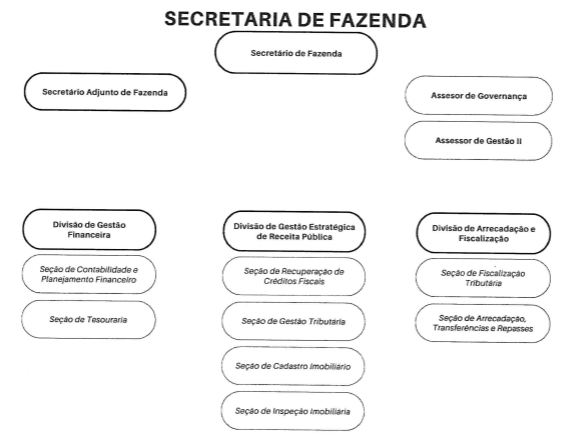 SECRETARIA DE FAZENDA

Secretário de Fazenda

Secretário Adjunto de Fazenda

Assessor de Governança

Assessor de Gestão II

Divisão de Gestão Financeira

Seção de Contabilidade e Planejamento Financeiro

Seção de Tesouraria

Divisão de Gestão Estratégica de Receita Pública

Seção de Recuperação de Créditos Fiscais

Seção de Gestão Tributária

Seção de Cadastro Imobiliário

Seção de Inspeção Imobiliária

Divisão de Arrecadação e Fiscalização

Seção de Fiscalização Tributária

Seção de Arrecadação, Transferências e Repasses